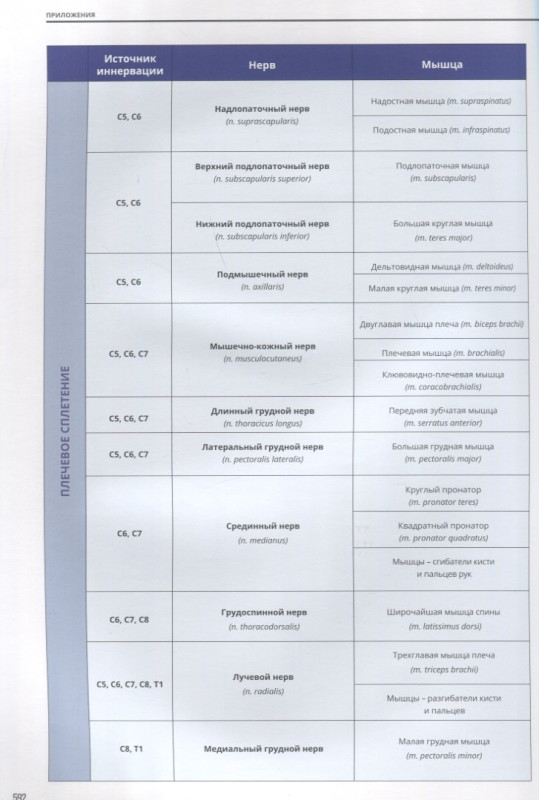 ПРИЛОЖЕНИЯ

| | Источник иннервации | Нерв | Мышца |
|---|---|---|---|
| ПЛЕЧЕВОЕ СПЛЕТЕНИЕ | C5, C6 | Надлопаточный нерв (n. suprascapularis) | Надостная мышца (m. supraspinatus) |
| | | | Подостная мышца (m. infraspinatus) |
| | C5, C6 | Верхний подлопаточный нерв (n. subscapularis superior) | Подлопаточная мышца (m. subscapularis) |
| | | Нижний подлопаточный нерв (n. subscapularis inferior) | Большая круглая мышца (m. teres major) |
| | C5, C6 | Подмышечный нерв (n. axillaris) | Дельтовидная мышца (m. deltoideus) |
| | | | Малая круглая мышца (m. teres minor) |
| | C5, C6, C7 | Мышечно-кожный нерв (n. musculocutaneus) | Двуглавая мышца плеча (m. biceps brachii) |
| | | | Плечевая мышца (m. brachialis) |
| | | | Клювовидно-плечевая мышца (m. coracobrachialis) |
| | C5, C6, C7 | Длинный грудной нерв (n. thoracicus longus) | Передняя зубчатая мышца (m. serratus anterior) |
| | C5, C6, C7 | Латеральный грудной нерв (n. pectoralis lateralis) | Большая грудная мышца (m. pectoralis major) |
| | C6, C7 | Срединный нерв (n. medianus) | Круглый пронатор (m. pronator teres) |
| | | | Квадратный пронатор (m. pronator quadratus) |
| | | | Мышцы – сгибатели кисти и пальцев рук |
| | C6, C7, C8 | Грудоспинной нерв (n. thoracodorsalis) | Широчайшая мышца спины (m. latissimus dorsi) |
| | C5, C6, C7, C8, T1 | Лучевой нерв (n. radialis) | Трехглавая мышца плеча (m. triceps brachii) |
| | | | Мышцы – разгибатели кисти и пальцев |
| | C8, T1 | Медиальный грудной нерв | Малая грудная мышца (m. pectoralis minor) |

592